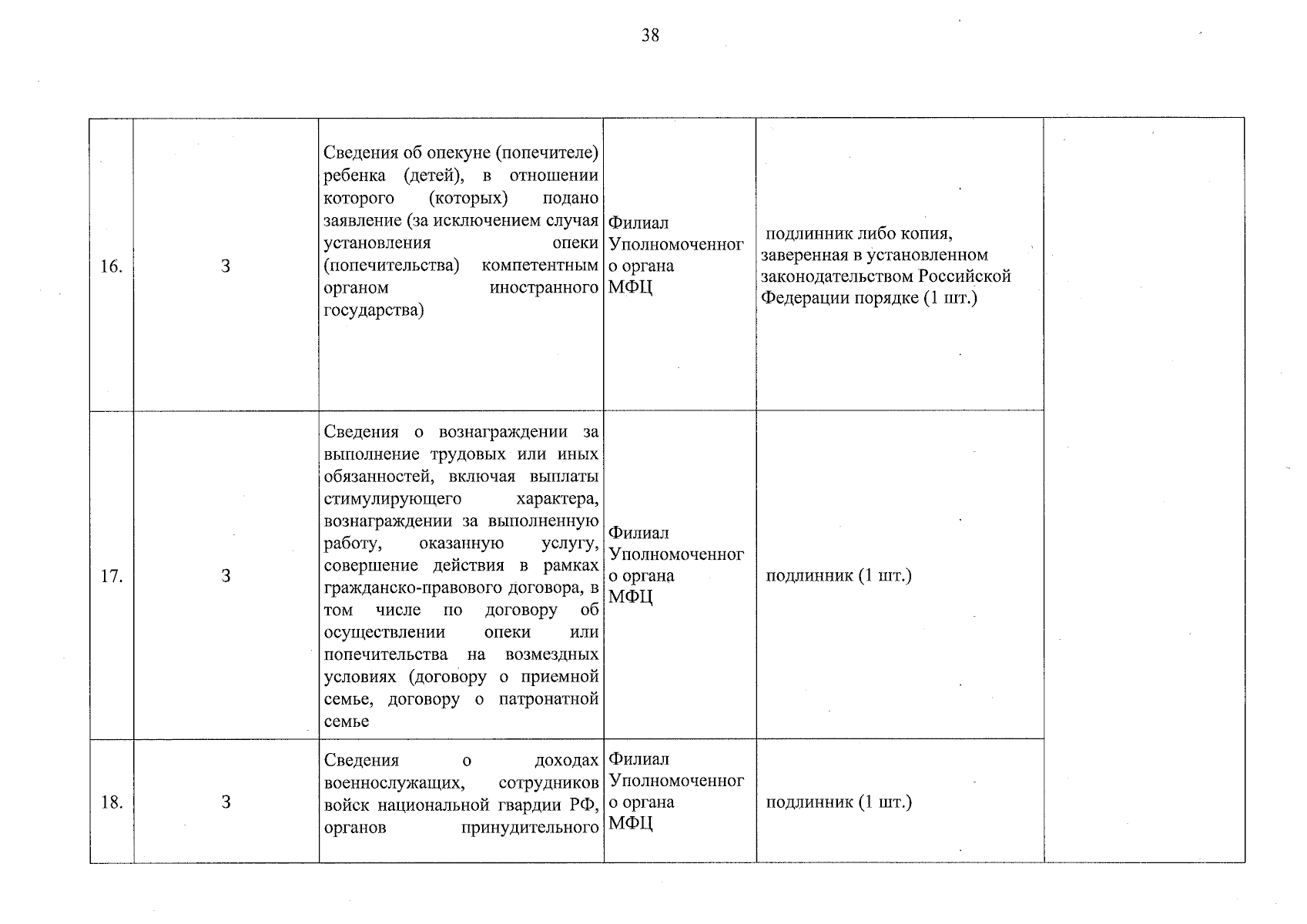 38

| 16. | 3 | Сведения об опекуне (попечителе) ребенка (детей), в отношении которого (которых) подано заявление (за исключением случая установления опеки (попечительства) компетентным органом иностранного государства) | Филиал Уполномоченного органа МФЦ | подлинник либо копия, заверенная в установленном законодательством Российской Федерации порядке (1 шт.) | |
|---|---|---|---|---|---|
| 17. | 3 | Сведения о вознаграждении за выполнение трудовых или иных обязанностей, включая выплаты стимулирующего характера, вознаграждении за выполненную работу, оказанную услугу, совершение действия в рамках гражданско-правового договора, в том числе по договору об осуществлении опеки или попечительства на возмездных условиях (договору о приемной семье, договору о патронатной семье | Филиал Уполномоченного органа МФЦ | подлинник (1 шт.) | |
| 18. | 3 | Сведения о доходах военнослужащих, сотрудников войск национальной гвардии РФ, органов принудительного | Филиал Уполномоченного органа МФЦ | подлинник (1 шт.) | |